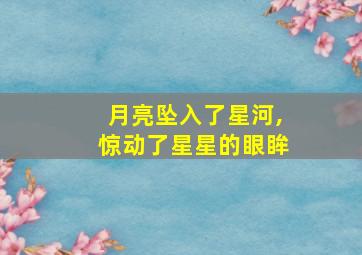 月亮坠入了星河，
惊动了星星的眼眸